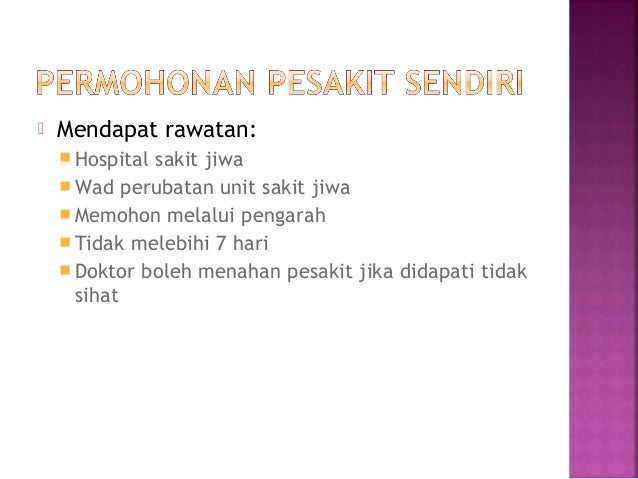 PERMOHONAN PESAKIT SENDIRI

Mendapat rawatan:

Hospital sakit jiwa

Wad perubatan unit sakit jiwa

Memohon melalui pengarah

Tidak melebihi 7 hari

Doktor boleh menahan pesakit jika didapati tidak sihat